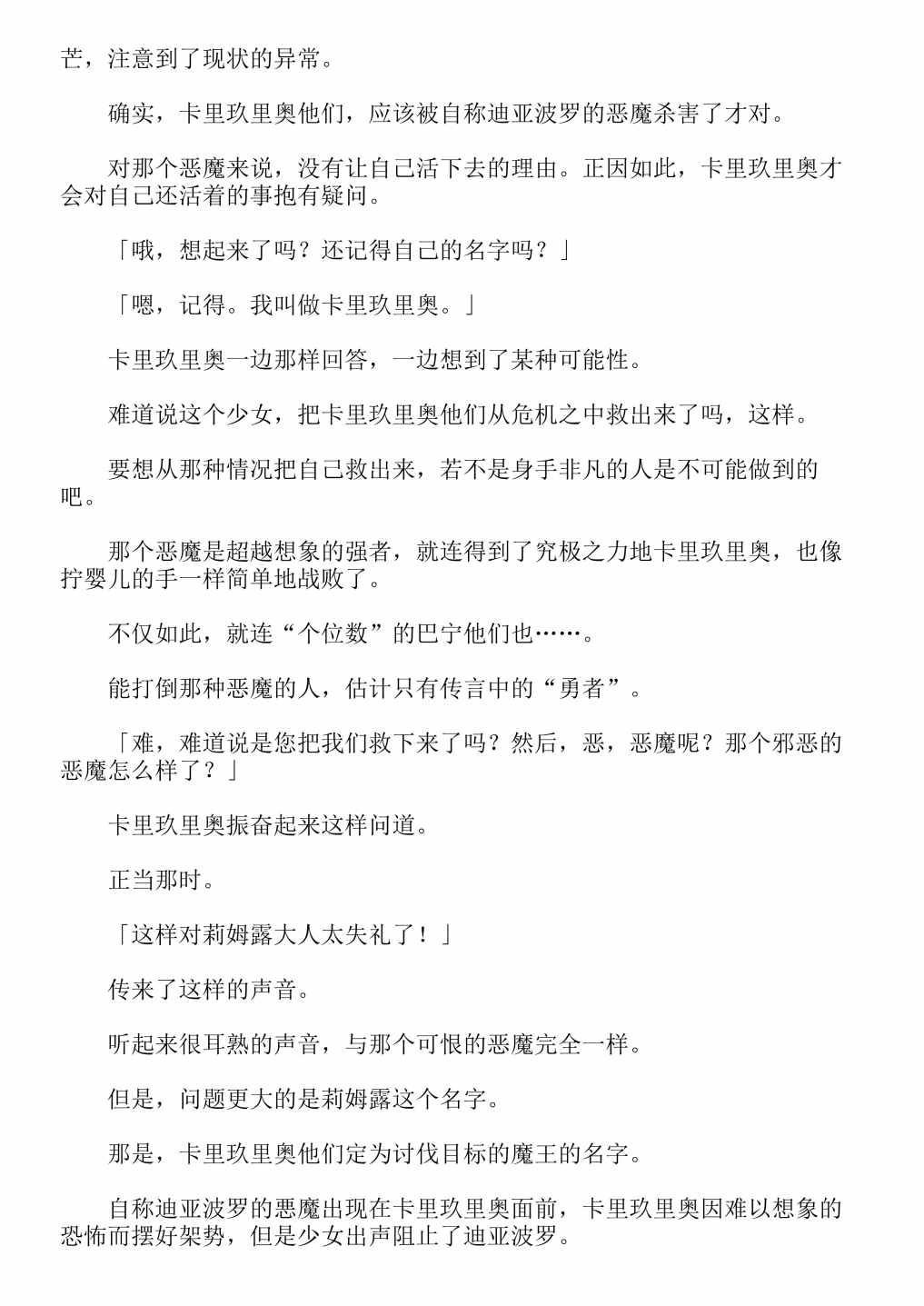 芒，注意到了现状的异常。

确实，卡里玖里奥他们，应该被自称迪亚波罗的恶魔杀害了才对。

对那个恶魔来说，没有让自己活下去的理由。正因如此，卡里玖里奥才会对自己还活着的事抱有疑问。

「哦，想起来了吗？还记得自己的名字吗？」

「嗯，记得。我叫做卡里玖里奥。」

卡里玖里奥一边那样回答，一边想到了某种可能性。

难道说这个少女，把卡里玖里奥他们从危机之中救出来了吗，这样。

要想从那种情况把自己救出来，若不是身手非凡的人是不可能做到的吧。

那个恶魔是超越想象的强者，就连得到了究极之力地卡里玖里奥，也像拧婴儿的手一样简单地战败了。

不仅如此，就连“个位数”的巴宁他们也……。

能打倒那种恶魔的人，估计只有传言中的“勇者”。

「难，难道说是您把我们救下来了吗？然后，恶，恶魔呢？那个邪恶的恶魔怎么样了？」

卡里玖里奥振奋起来这样问道。

正当那时。

「这样对莉姆露大人太失礼了！」

传来了这样的声音。

听起来很耳熟的声音，与那个可恨的恶魔完全一样。

但是，问题更大的是莉姆露这个名字。

那是，卡里玖里奥他们定为讨伐目标的魔王的名字。

自称迪亚波罗的恶魔出现在卡里玖里奥面前，卡里玖里奥因难以想象的恐怖而摆好架势，但是少女出声阻止了迪亚波罗。